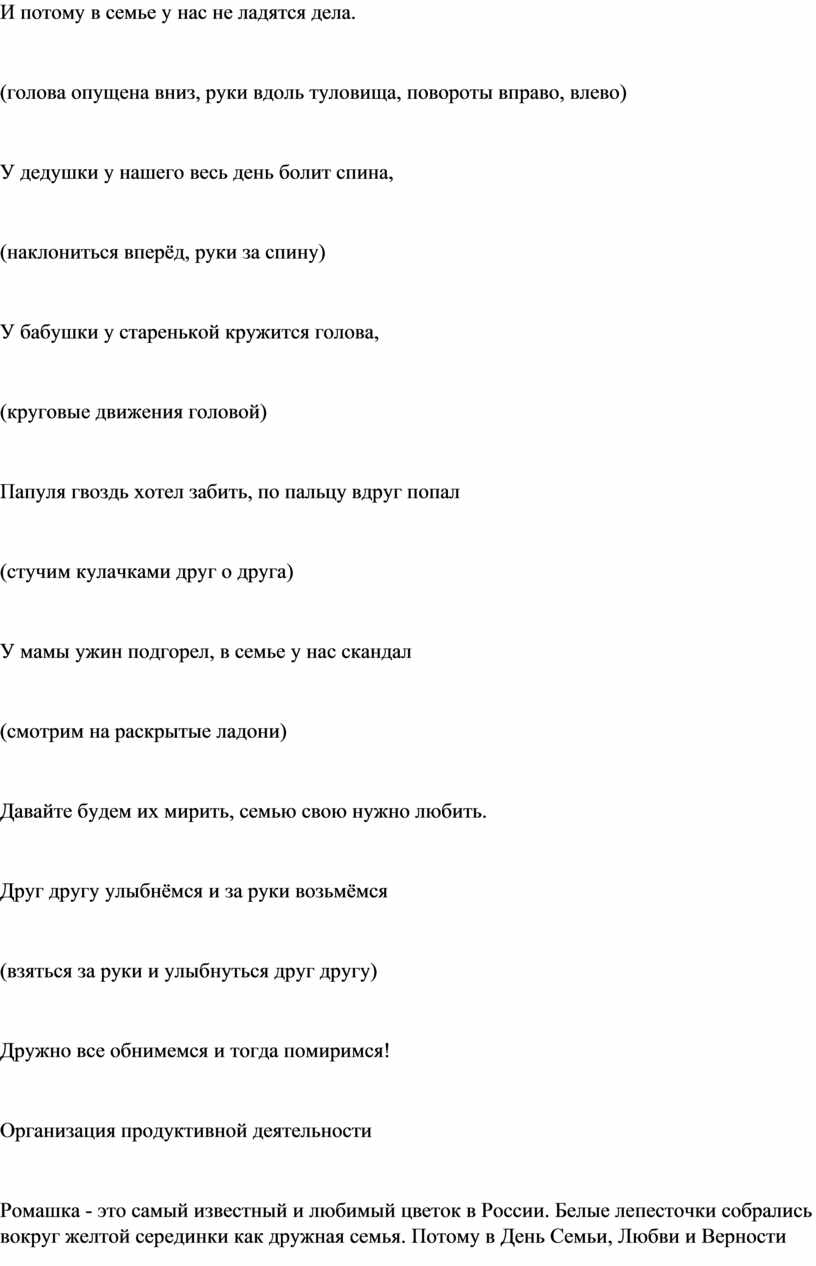 И потому в семье у нас не ладятся дела.

(голова опущена вниз, руки вдоль туловища, повороты вправо, влево)

У дедушки у нашего весь день болит спина,

(наклониться вперёд, руки за спину)

У бабушки у старенькой кружится голова,

(круговые движения головой)

Папуля гвоздь хотел забить, по пальцу вдруг попал

(стучим кулачками друг о друга)

У мамы ужин подгорел, в семье у нас скандал

(смотрим на раскрытые ладони)

Давайте будем их мирить, семью свою нужно любить.

Друг другу улыбнёмся и за руки возьмёмся

(взяться за руки и улыбнуться друг другу)

Дружно все обнимемся и тогда помиримся!

Организация продуктивной деятельности

Ромашка - это самый известный и любимый цветок в России. Белые лепесточки собрались вокруг желтой серединки как дружная семья. Потому в День Семьи, Любви и Верности